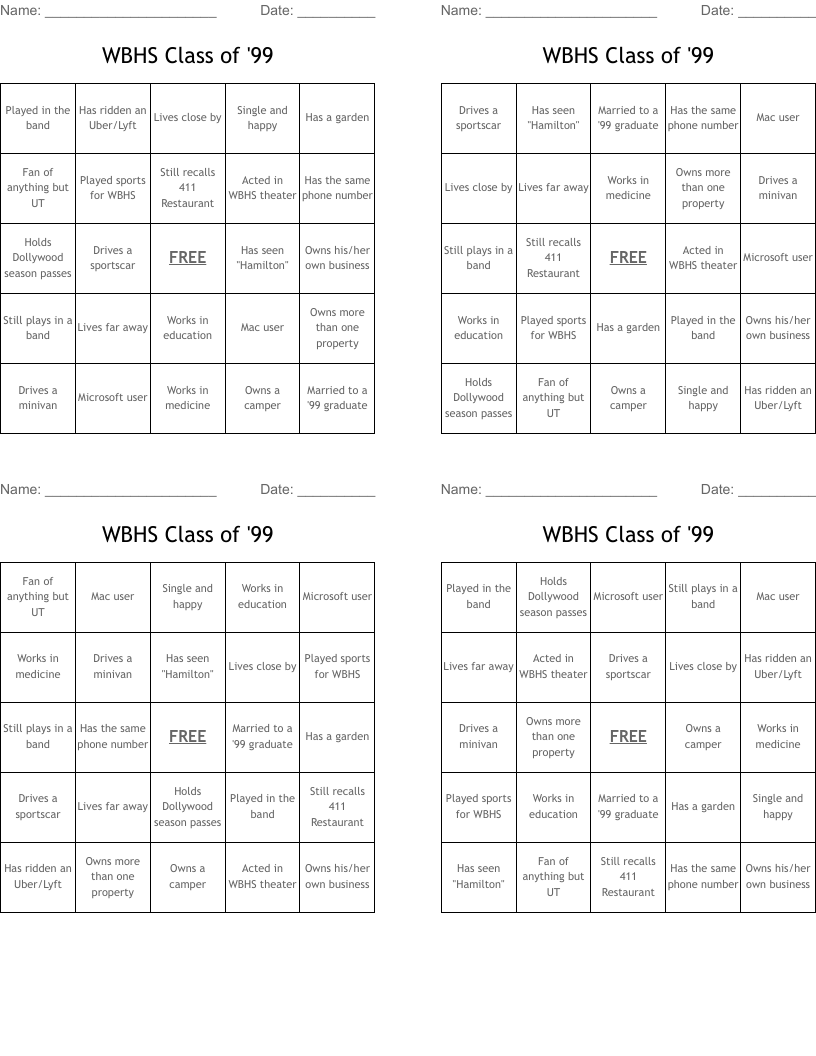 Name: ______________________ Date: __________

WBHS Class of '99

| Played in the band | Has ridden an Uber/Lyft | Lives close by | Single and happy | Has a garden |
|---|---|---|---|---|
| Fan of anything but UT | Played sports for WBHS | Still recalls 411 Restaurant | Acted in WBHS theater | Has the same phone number |
| Holds Dollywood season passes | Drives a sportscar | FREE | Has seen "Hamilton" | Owns his/her own business |
| Still plays in a band | Lives far away | Works in education | Mac user | Owns more than one property |
| Drives a minivan | Microsoft user | Works in medicine | Owns a camper | Married to a '99 graduate |

Name: ______________________ Date: __________

WBHS Class of '99

| Drives a sportscar | Has seen "Hamilton" | Married to a '99 graduate | Has the same phone number | Mac user |
|---|---|---|---|---|
| Lives close by | Lives far away | Works in medicine | Owns more than one property | Drives a minivan |
| Still plays in a band | Still recalls 411 Restaurant | FREE | Acted in WBHS theater | Microsoft user |
| Works in education | Played sports for WBHS | Has a garden | Played in the band | Owns his/her own business |
| Holds Dollywood season passes | Fan of anything but UT | Owns a camper | Single and happy | Has ridden an Uber/Lyft |

Name: ______________________ Date: __________

WBHS Class of '99

| Fan of anything but UT | Mac user | Single and happy | Works in education | Microsoft user |
|---|---|---|---|---|
| Works in medicine | Drives a minivan | Has seen "Hamilton" | Lives close by | Played sports for WBHS |
| Still plays in a band | Has the same phone number | FREE | Married to a '99 graduate | Has a garden |
| Drives a sportscar | Lives far away | Holds Dollywood season passes | Played in the band | Still recalls 411 Restaurant |
| Has ridden an Uber/Lyft | Owns more than one property | Owns a camper | Acted in WBHS theater | Owns his/her own business |

Name: ______________________ Date: __________

WBHS Class of '99

| Played in the band | Holds Dollywood season passes | Microsoft user | Still plays in a band | Mac user |
|---|---|---|---|---|
| Lives far away | Acted in WBHS theater | Drives a sportscar | Lives close by | Has ridden an Uber/Lyft |
| Drives a minivan | Owns more than one property | FREE | Owns a camper | Works in medicine |
| Played sports for WBHS | Works in education | Married to a '99 graduate | Has a garden | Single and happy |
| Has seen "Hamilton" | Fan of anything but UT | Still recalls 411 Restaurant | Has the same phone number | Owns his/her own business |